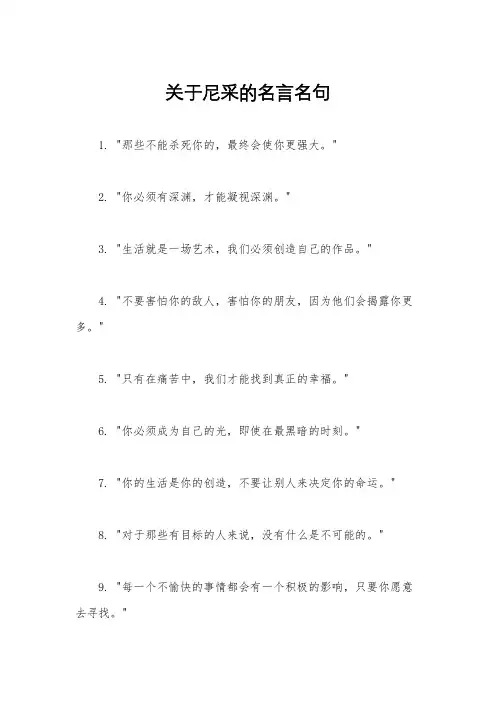 关于尼采的名言名句

1. "那些不能杀死你的，最终会使你更强大。"

2. "你必须有深渊，才能凝视深渊。"

3. "生活就是一场艺术，我们必须创造自己的作品。"

4. "不要害怕你的敌人，害怕你的朋友，因为他们会揭露你更多。"

5. "只有在痛苦中，我们才能找到真正的幸福。"

6. "你必须成为自己的光，即使在最黑暗的时刻。"

7. "你的生活是你的创造，不要让别人来决定你的命运。"

8. "对于那些有目标的人来说，没有什么是不可能的。"

9. "每一个不愉快的事情都会有一个积极的影响，只要你愿意去寻找。"